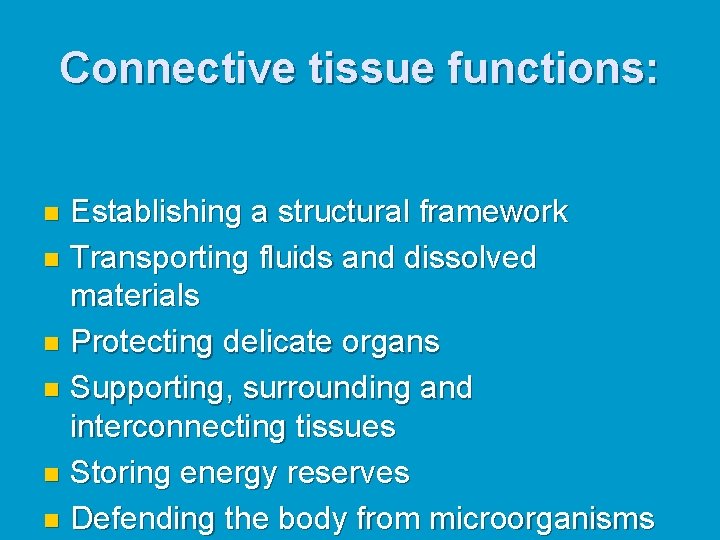 Connective tissue functions:

- Establishing a structural framework
- Transporting fluids and dissolved materials
- Protecting delicate organs
- Supporting, surrounding and interconnecting tissues
- Storing energy reserves
- Defending the body from microorganisms